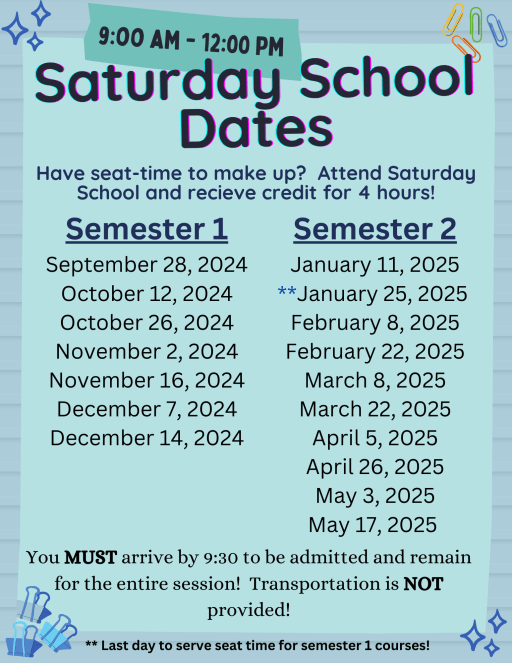 9:00 AM - 12:00 PM

Saturday School Dates

Have seat-time to make up? Attend Saturday School and recieve credit for 4 hours!

Semester 1
September 28, 2024
October 12, 2024
October 26, 2024
November 2, 2024
November 16, 2024
December 7, 2024
December 14, 2024

Semester 2
January 11, 2025
**January 25, 2025
February 8, 2025
February 22, 2025
March 8, 2025
March 22, 2025
April 5, 2025
April 26, 2025
May 3, 2025
May 17, 2025

You MUST arrive by 9:30 to be admitted and remain for the entire session! Transportation is NOT provided!

** Last day to serve seat time for semester 1 courses!